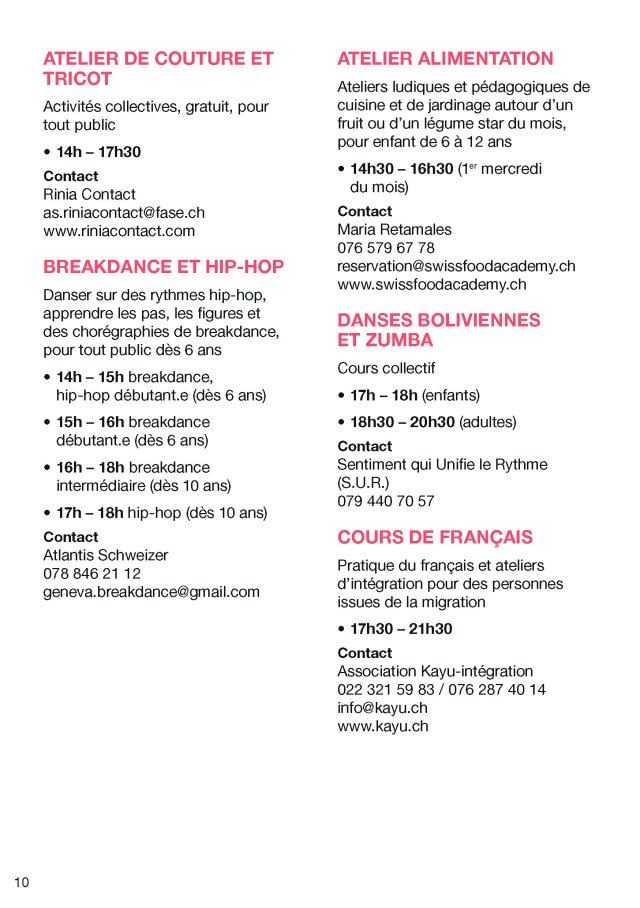 ATELIER DE COUTURE ET TRICOT

Activités collectives, gratuit, pour tout public

• 14h – 17h30

Contact
Rinia Contact
as.riniacontact@fase.ch
www.riniacontact.com

BREAKDANCE ET HIP-HOP

Danser sur des rythmes hip-hop, apprendre les pas, les figures et des chorégraphies de breakdance, pour tout public dès 6 ans

• 14h – 15h breakdance, hip-hop débutant.e (dès 6 ans)

• 15h – 16h breakdance débutant.e (dès 6 ans)

• 16h – 18h breakdance intermédiaire (dès 10 ans)

• 17h – 18h hip-hop (dès 10 ans)

Contact
Atlantis Schweizer
078 846 21 12
geneva.breakdance@gmail.com

ATELIER ALIMENTATION

Ateliers ludiques et pédagogiques de cuisine et de jardinage autour d'un fruit ou d'un légume star du mois, pour enfant de 6 à 12 ans

• 14h30 – 16h30 (1$^{er}$ mercredi du mois)

Contact
Maria Retamales
076 579 67 78
reservation@swissfoodacademy.ch
www.swissfoodacademy.ch

DANSES BOLIVIENNES ET ZUMBA

Cours collectif

• 17h – 18h (enfants)

• 18h30 – 20h30 (adultes)

Contact
Sentiment qui Unifie le Rythme (S.U.R.)
079 440 70 57

COURS DE FRANÇAIS

Pratique du français et ateliers d'intégration pour des personnes issues de la migration

• 17h30 – 21h30

Contact
Association Kayu-intégration
022 321 59 83 / 076 287 40 14
info@kayu.ch
www.kayu.ch

10